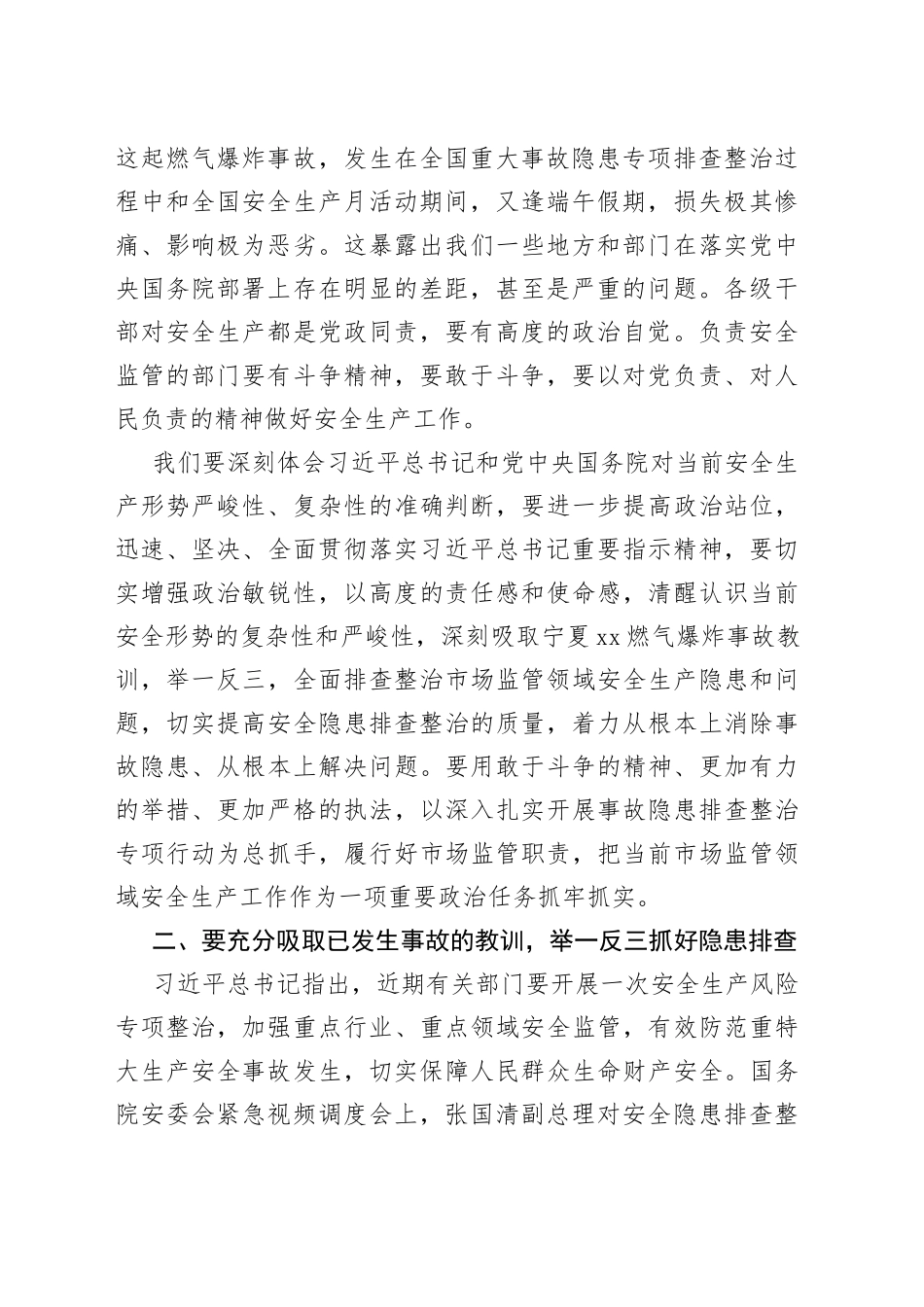 这起燃气爆炸事故，发生在全国重大事故隐患专项排查整治过程中和全国安全生产月活动期间，又逢端午假期，损失极其惨痛、影响极为恶劣。这暴露出我们一些地方和部门在落实党中央国务院部署上存在明显的差距，甚至是严重的问题。各级干部对安全生产都是党政同责，要有高度的政治自觉。负责安全监管的部门要有斗争精神，要敢于斗争，要以对党负责、对人民负责的精神做好安全生产工作。

我们要深刻体会习近平总书记和党中央国务院对当前安全生产形势严峻性、复杂性的准确判断，要进一步提高政治站位，迅速、坚决、全面贯彻落实习近平总书记重要指示精神，要切实增强政治敏锐性，以高度的责任感和使命感，清醒认识当前安全形势的复杂性和严峻性，深刻吸取宁夏xx燃气爆炸事故教训，举一反三，全面排查整治市场监管领域安全生产隐患和问题，切实提高安全隐患排查整治的质量，着力从根本上消除事故隐患、从根本上解决问题。要用敢于斗争的精神、更加有力的举措、更加严格的执法，以深入扎实开展事故隐患排查整治专项行动为总抓手，履行好市场监管职责，把当前市场监管领域安全生产工作作为一项重要政治任务抓牢抓实。

二、要充分吸取已发生事故的教训，举一反三抓好隐患排查

习近平总书记指出，近期有关部门要开展一次安全生产风险专项整治，加强重点行业、重点领域安全监管，有效防范重特大生产安全事故发生，切实保障人民群众生命财产安全。国务院安委会紧急视频调度会上，张国清副总理对安全隐患排查整